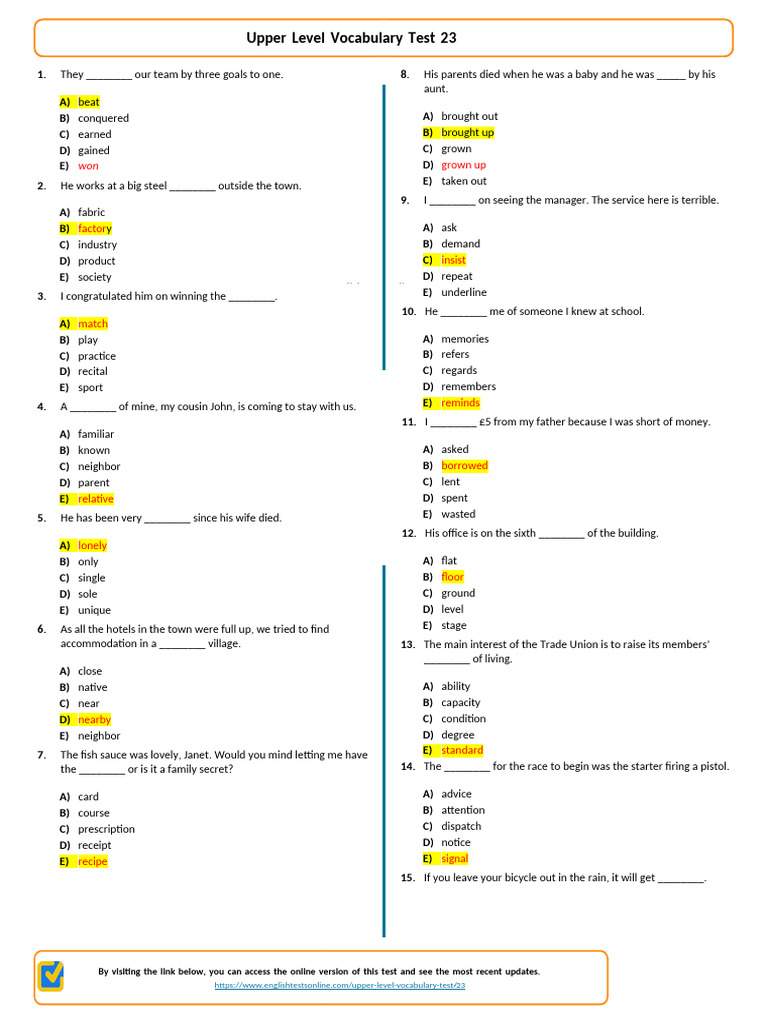 Upper Level Vocabulary Test 23

1. They ________ our team by three goals to one.

A) beat
B) conquered
C) earned
D) gained
E) won

2. He works at a big steel ________ outside the town.

A) fabric
B) factory
C) industry
D) product
E) society

3. I congratulated him on winning the ________.

A) match
B) play
C) practice
D) recital
E) sport

4. A ________ of mine, my cousin John, is coming to stay with us.

A) familiar
B) known
C) neighbor
D) parent
E) relative

5. He has been very ________ since his wife died.

A) lonely
B) only
C) single
D) sole
E) unique

6. As all the hotels in the town were full up, we tried to find accommodation in a ________ village.

A) close
B) native
C) near
D) nearby
E) neighbor

7. The fish sauce was lovely, Janet. Would you mind letting me have the ________ or is it a family secret?

A) card
B) course
C) prescription
D) receipt
E) recipe

8. His parents died when he was a baby and he was _____ by his aunt.

A) brought out
B) brought up
C) grown
D) grown up
E) taken out

9. I ________ on seeing the manager. The service here is terrible.

A) ask
B) demand
C) insist
D) repeat
E) underline

10. He ________ me of someone I knew at school.

A) memories
B) refers
C) regards
D) remembers
E) reminds

11. I ________ £5 from my father because I was short of money.

A) asked
B) borrowed
C) lent
D) spent
E) wasted

12. His office is on the sixth ________ of the building.

A) flat
B) floor
C) ground
D) level
E) stage

13. The main interest of the Trade Union is to raise its members' ________ of living.

A) ability
B) capacity
C) condition
D) degree
E) standard

14. The ________ for the race to begin was the starter firing a pistol.

A) advice
B) attention
C) dispatch
D) notice
E) signal

15. If you leave your bicycle out in the rain, it will get ________.

By visiting the link below, you can access the online version of this test and see the most recent updates.
https://www.englishtestsonline.com/upper-level-vocabulary-test/23